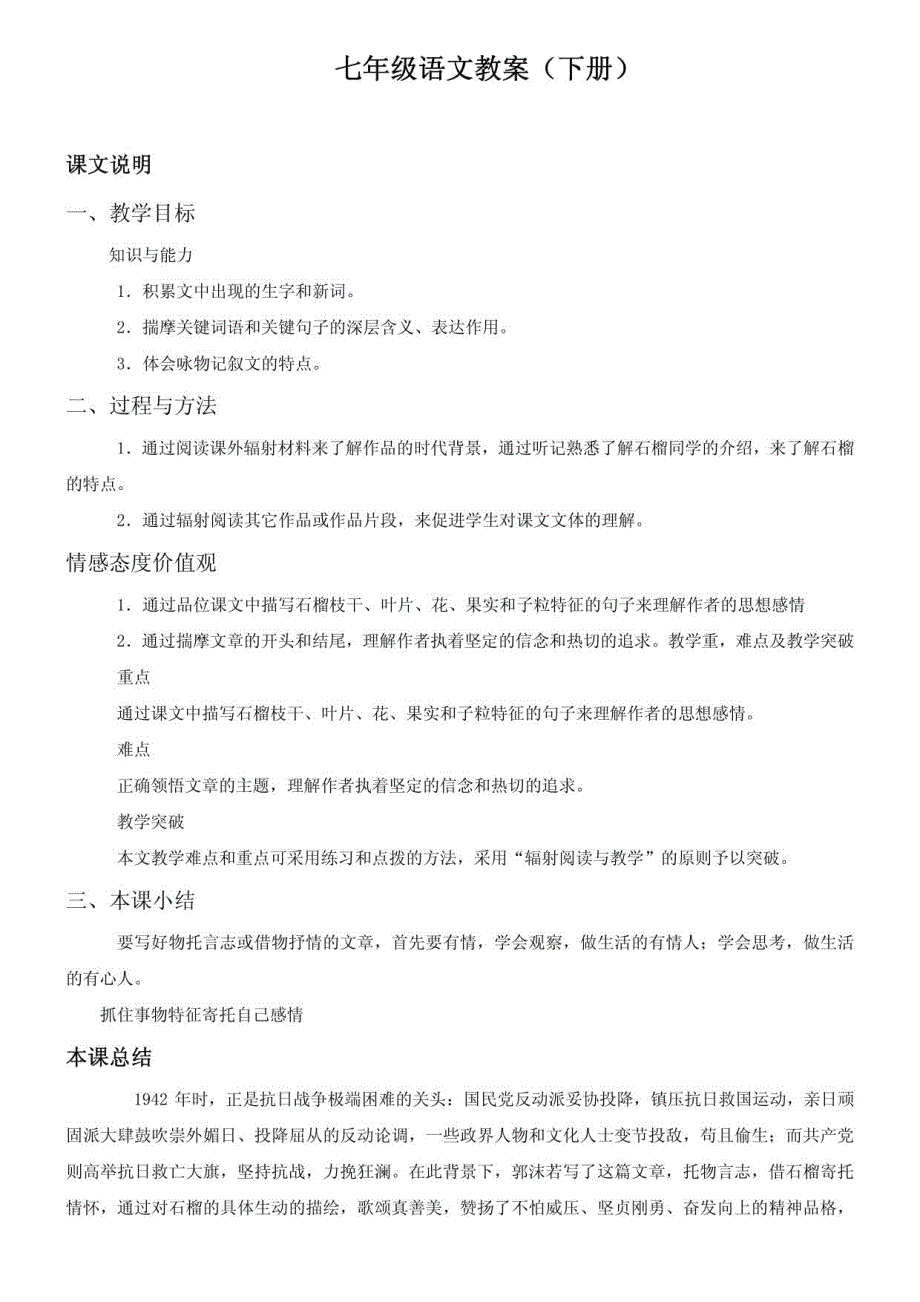 七年级语文教案（下册）

课文说明

一、教学目标

知识与能力

1．积累文中出现的生字和新词。

2．揣摩关键词语和关键句子的深层含义、表达作用。

3．体会咏物记叙文的特点。

二、过程与方法

1．通过阅读课外辐射材料来了解作品的时代背景，通过听记熟悉了解石榴同学的介绍，来了解石榴的特点。

2．通过辐射阅读其它作品或作品片段，来促进学生对课文文体的理解。

情感态度价值观

1．通过品位课文中描写石榴枝干、叶片、花、果实和子粒特征的句子来理解作者的思想感情

2．通过揣摩文章的开头和结尾，理解作者执着坚定的信念和热切的追求。教学重，难点及教学突破

重点

通过课文中描写石榴枝干、叶片、花、果实和子粒特征的句子来理解作者的思想感情。

难点

正确领悟文章的主题，理解作者执着坚定的信念和热切的追求。

教学突破

本文教学难点和重点可采用练习和点拨的方法，采用“辐射阅读与教学”的原则予以突破。

三、本课小结

要写好物托言志或借物抒情的文章，首先要有情，学会观察，做生活的有情人；学会思考，做生活的有心人。

抓住事物特征寄托自己感情

本课总结

1942 年时，正是抗日战争极端困难的关头：国民党反动派妥协投降，镇压抗日救国运动，亲日顽固派大肆鼓吹崇外媚日、投降屈从的反动论调，一些政界人物和文化人士变节投敌，苟且偷生；而共产党则高举抗日救亡大旗，坚持抗战，力挽狂澜。在此背景下，郭沫若写了这篇文章，托物言志，借石榴寄托情怀，通过对石榴的具体生动的描绘，歌颂真善美，赞扬了不怕威压、坚贞刚勇、奋发向上的精神品格，